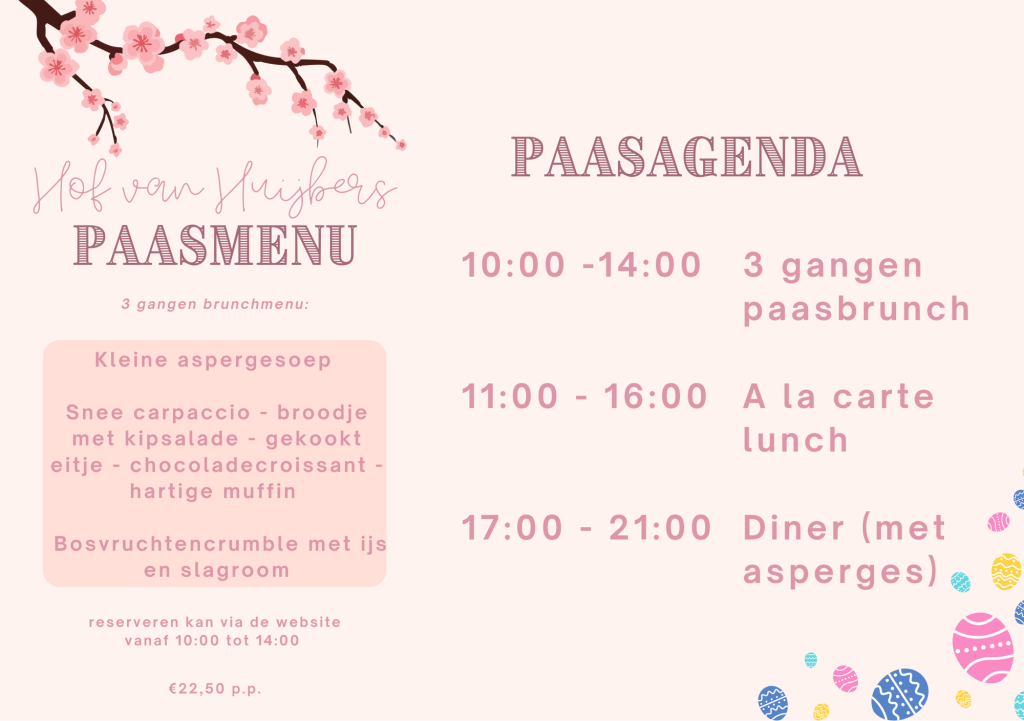 Hof van Huijbers
PAASMENU

3 gangen brunchmenu:

Kleine aspergesoep

Snee carpaccio - broodje met kipsalade - gekookt eitje - chocoladecroissant - hartige muffin

Bosvruchtencrumble met ijs en slagroom

reserveren kan via de website
vanaf 10:00 tot 14:00

€22,50 p.p.

PAASAGENDA

10:00 -14:00 3 gangen paasbrunch

11:00 - 16:00 A la carte lunch

17:00 - 21:00 Diner (met asperges)